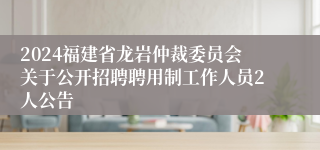 2024福建省龙岩仲裁委员会关于公开招聘聘用制工作人员2人公告